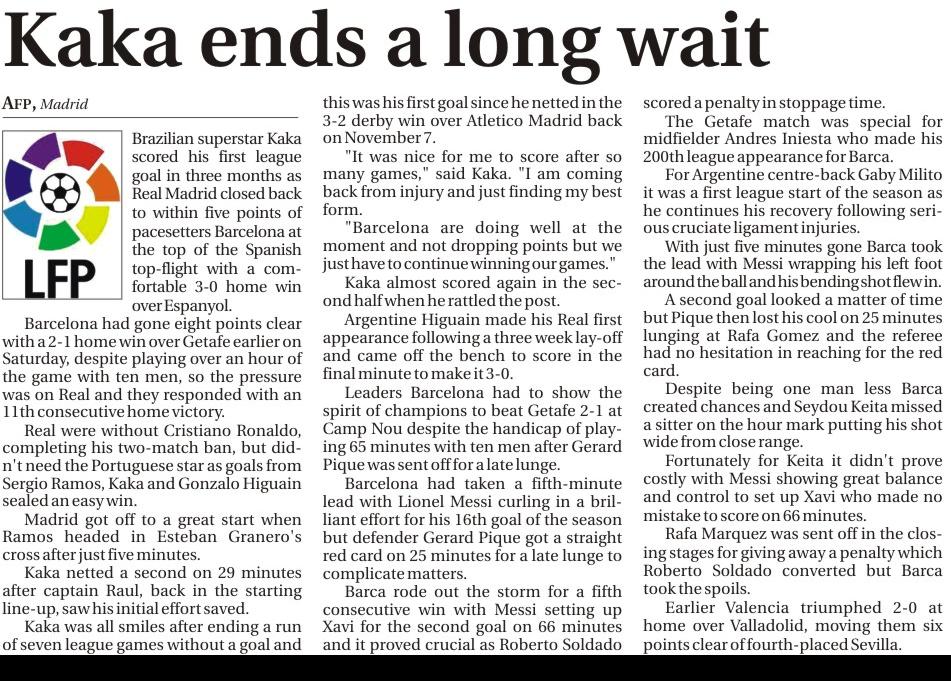 Kaka ends a long wait

AFP, Madrid

LFP

Brazilian superstar Kaka scored his first league goal in three months as Real Madrid closed back to within five points of pacesetters Barcelona at the top of the Spanish top-flight with a comfortable 3-0 home win over Espanyol.

Barcelona had gone eight points clear with a 2-1 home win over Getafe earlier on Saturday, despite playing over an hour of the game with ten men, so the pressure was on Real and they responded with an 11th consecutive home victory.

Real were without Cristiano Ronaldo, completing his two-match ban, but didn't need the Portuguese star as goals from Sergio Ramos, Kaka and Gonzalo Higuain sealed an easy win.

Madrid got off to a great start when Ramos headed in Esteban Granero's cross after just five minutes.

Kaka netted a second on 29 minutes after captain Raul, back in the starting line-up, saw his initial effort saved.

Kaka was all smiles after ending a run of seven league games without a goal and this was his first goal since he netted in the 3-2 derby win over Atletico Madrid back on November 7.

"It was nice for me to score after so many games," said Kaka. "I am coming back from injury and just finding my best form.

"Barcelona are doing well at the moment and not dropping points but we just have to continue winning our games."

Kaka almost scored again in the second half when he rattled the post.

Argentine Higuain made his Real first appearance following a three week lay-off and came off the bench to score in the final minute to make it 3-0.

Leaders Barcelona had to show the spirit of champions to beat Getafe 2-1 at Camp Nou despite the handicap of playing 65 minutes with ten men after Gerard Pique was sent off for a late lunge.

Barcelona had taken a fifth-minute lead with Lionel Messi curling in a brilliant effort for his 16th goal of the season but defender Gerard Pique got a straight red card on 25 minutes for a late lunge to complicate matters.

Barca rode out the storm for a fifth consecutive win with Messi setting up Xavi for the second goal on 66 minutes and it proved crucial as Roberto Soldado scored a penalty in stoppage time.

The Getafe match was special for midfielder Andres Iniesta who made his 200th league appearance for Barca.

For Argentine centre-back Gaby Milito it was a first league start of the season as he continues his recovery following serious cruciate ligament injuries.

With just five minutes gone Barca took the lead with Messi wrapping his left foot around the ball and his bending shot flew in.

A second goal looked a matter of time but Pique then lost his cool on 25 minutes lunging at Rafa Gomez and the referee had no hesitation in reaching for the red card.

Despite being one man less Barca created chances and Seydou Keita missed a sitter on the hour mark putting his shot wide from close range.

Fortunately for Keita it didn't prove costly with Messi showing great balance and control to set up Xavi who made no mistake to score on 66 minutes.

Rafa Marquez was sent off in the closing stages for giving away a penalty which Roberto Soldado converted but Barca took the spoils.

Earlier Valencia triumphed 2-0 at home over Valladolid, moving them six points clear of fourth-placed Sevilla.